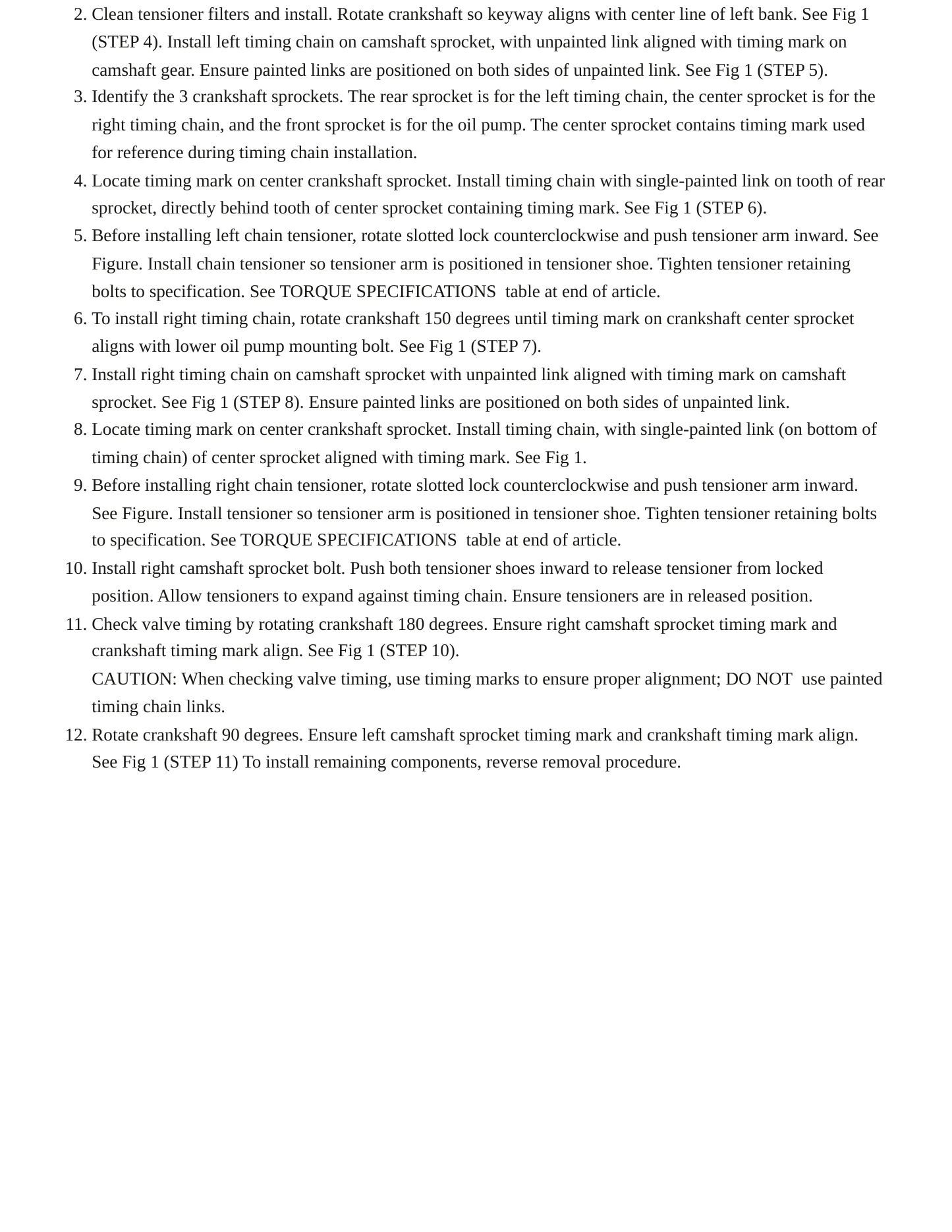 2. Clean tensioner filters and install. Rotate crankshaft so keyway aligns with center line of left bank. See Fig 1 (STEP 4). Install left timing chain on camshaft sprocket, with unpainted link aligned with timing mark on camshaft gear. Ensure painted links are positioned on both sides of unpainted link. See Fig 1 (STEP 5).

3. Identify the 3 crankshaft sprockets. The rear sprocket is for the left timing chain, the center sprocket is for the right timing chain, and the front sprocket is for the oil pump. The center sprocket contains timing mark used for reference during timing chain installation.

4. Locate timing mark on center crankshaft sprocket. Install timing chain with single-painted link on tooth of rear sprocket, directly behind tooth of center sprocket containing timing mark. See Fig 1 (STEP 6).

5. Before installing left chain tensioner, rotate slotted lock counterclockwise and push tensioner arm inward. See Figure. Install chain tensioner so tensioner arm is positioned in tensioner shoe. Tighten tensioner retaining bolts to specification. See TORQUE SPECIFICATIONS table at end of article.

6. To install right timing chain, rotate crankshaft 150 degrees until timing mark on crankshaft center sprocket aligns with lower oil pump mounting bolt. See Fig 1 (STEP 7).

7. Install right timing chain on camshaft sprocket with unpainted link aligned with timing mark on camshaft sprocket. See Fig 1 (STEP 8). Ensure painted links are positioned on both sides of unpainted link.

8. Locate timing mark on center crankshaft sprocket. Install timing chain, with single-painted link (on bottom of timing chain) of center sprocket aligned with timing mark. See Fig 1.

9. Before installing right chain tensioner, rotate slotted lock counterclockwise and push tensioner arm inward. See Figure. Install tensioner so tensioner arm is positioned in tensioner shoe. Tighten tensioner retaining bolts to specification. See TORQUE SPECIFICATIONS table at end of article.

10. Install right camshaft sprocket bolt. Push both tensioner shoes inward to release tensioner from locked position. Allow tensioners to expand against timing chain. Ensure tensioners are in released position.

11. Check valve timing by rotating crankshaft 180 degrees. Ensure right camshaft sprocket timing mark and crankshaft timing mark align. See Fig 1 (STEP 10).

CAUTION: When checking valve timing, use timing marks to ensure proper alignment; DO NOT use painted timing chain links.

12. Rotate crankshaft 90 degrees. Ensure left camshaft sprocket timing mark and crankshaft timing mark align. See Fig 1 (STEP 11) To install remaining components, reverse removal procedure.